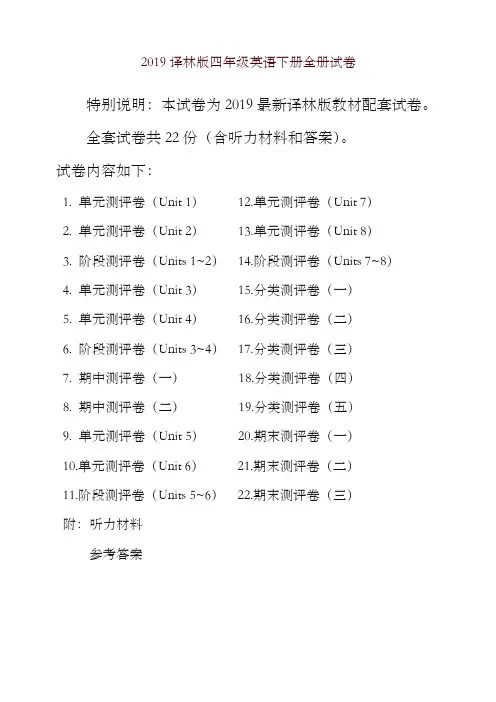 2019 译林版四年级英语下册全册试卷

特别说明：本试卷为 2019 最新译林版教材配套试卷。

全套试卷共 22 份（含听力材料和答案）。

试卷内容如下：

1. 单元测评卷（Unit 1）
2. 单元测评卷（Unit 2）
3. 阶段测评卷（Units 1~2）
4. 单元测评卷（Unit 3）
5. 单元测评卷（Unit 4）
6. 阶段测评卷（Units 3~4）
7. 期中测评卷（一）
8. 期中测评卷（二）
9. 单元测评卷（Unit 5）
10.单元测评卷（Unit 6）
11.阶段测评卷（Units 5~6）

12.单元测评卷（Unit 7）
13.单元测评卷（Unit 8）
14.阶段测评卷（Units 7~8）
15.分类测评卷（一）
16.分类测评卷（二）
17.分类测评卷（三）
18.分类测评卷（四）
19.分类测评卷（五）
20.期末测评卷（一）
21.期末测评卷（二）
22.期末测评卷（三）

附：听力材料

参考答案